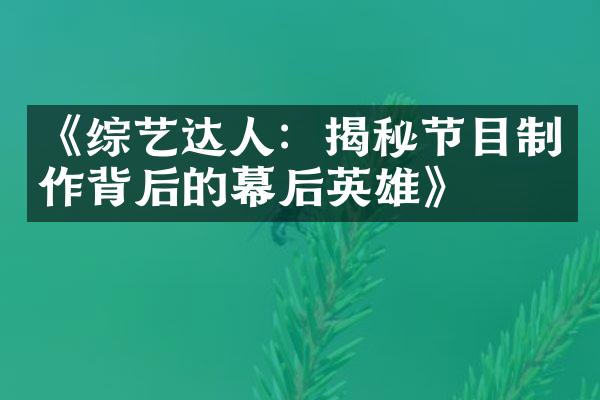 《综艺达人：揭秘节目制作背后的幕后英雄》